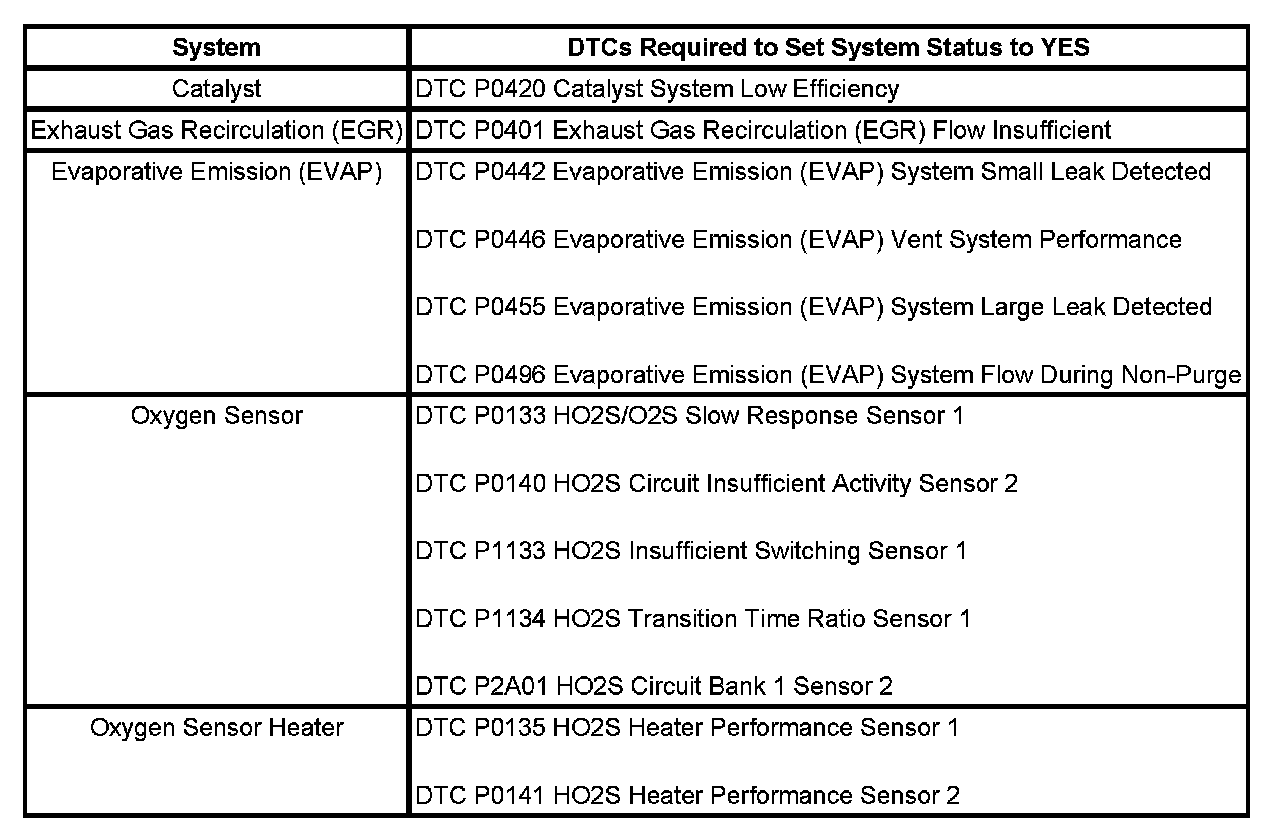 | System | DTCs Required to Set System Status to YES |
|---|---|
| Catalyst | DTC P0420 Catalyst System Low Efficiency |
| Exhaust Gas Recirculation (EGR) | DTC P0401 Exhaust Gas Recirculation (EGR) Flow Insufficient |
| Evaporative Emission (EVAP) | DTC P0442 Evaporative Emission (EVAP) System Small Leak Detected<br><br>DTC P0446 Evaporative Emission (EVAP) Vent System Performance<br><br>DTC P0455 Evaporative Emission (EVAP) System Large Leak Detected<br><br>DTC P0496 Evaporative Emission (EVAP) System Flow During Non-Purge |
| Oxygen Sensor | DTC P0133 HO2S/O2S Slow Response Sensor 1<br><br>DTC P0140 HO2S Circuit Insufficient Activity Sensor 2<br><br>DTC P1133 HO2S Insufficient Switching Sensor 1<br><br>DTC P1134 HO2S Transition Time Ratio Sensor 1<br><br>DTC P2A01 HO2S Circuit Bank 1 Sensor 2 |
| Oxygen Sensor Heater | DTC P0135 HO2S Heater Performance Sensor 1<br><br>DTC P0141 HO2S Heater Performance Sensor 2 |